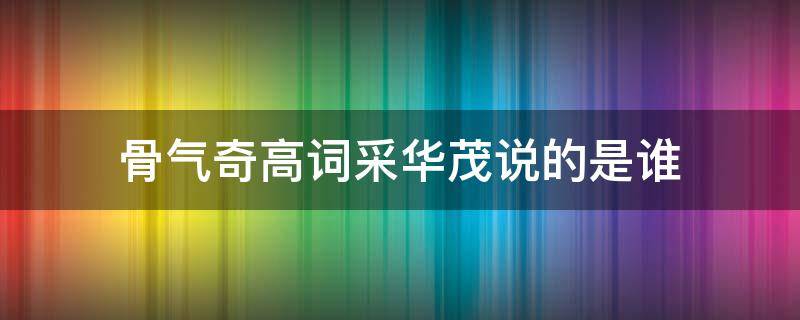 骨气奇高词采华茂说的是谁